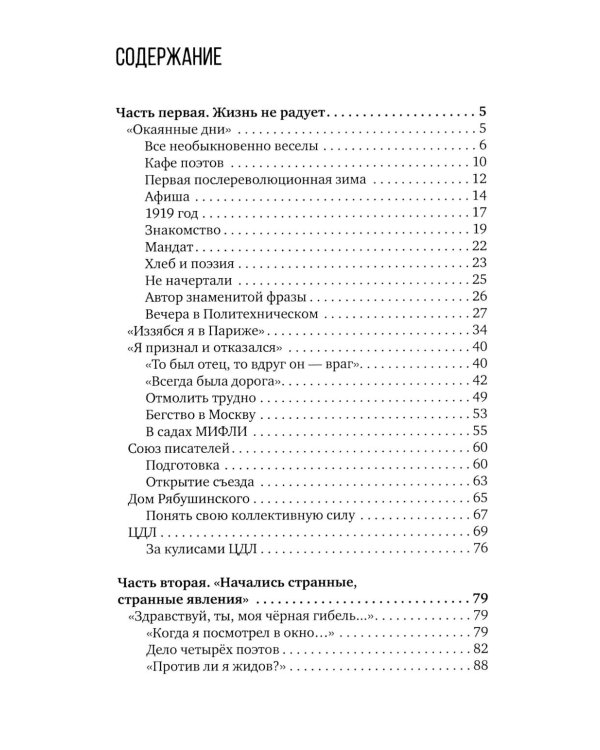 СОДЕРЖАНИЕ

Часть первая. Жизнь не радует 5
«Окаянные дни» 5
Все необыкновенно веселы 6
Кафе поэтов 10
Первая послереволюционная зима 12
Афиша 14
1919 год 17
Знакомство 19
Мандат 22
Хлеб и поэзия 23
Не начертали 25
Автор знаменитой фразы 26
Вечера в Политехническом 27
«Иззябся я в Париже» 34
«Я признал и отказался» 40
«То был отец, то вдруг он — враг» 40
«Всегда была дорога» 42
Отмолить трудно 49
Бегство в Москву 53
В садах МИФЛИ 55
Союз писателей 60
Подготовка 60
Открытие съезда 63
Дом Рябушинского 65
Понять свою коллективную силу 67
ЦДЛ 69
За кулисами ЦДЛ 76

Часть вторая. «Начались странные, странные явления» 79
«Здравствуй, ты, моя чёрная гибель...» 79
«Когда я посмотрел в окно…» 79
Дело четырёх поэтов 82
«Против ли я жидов?» 88